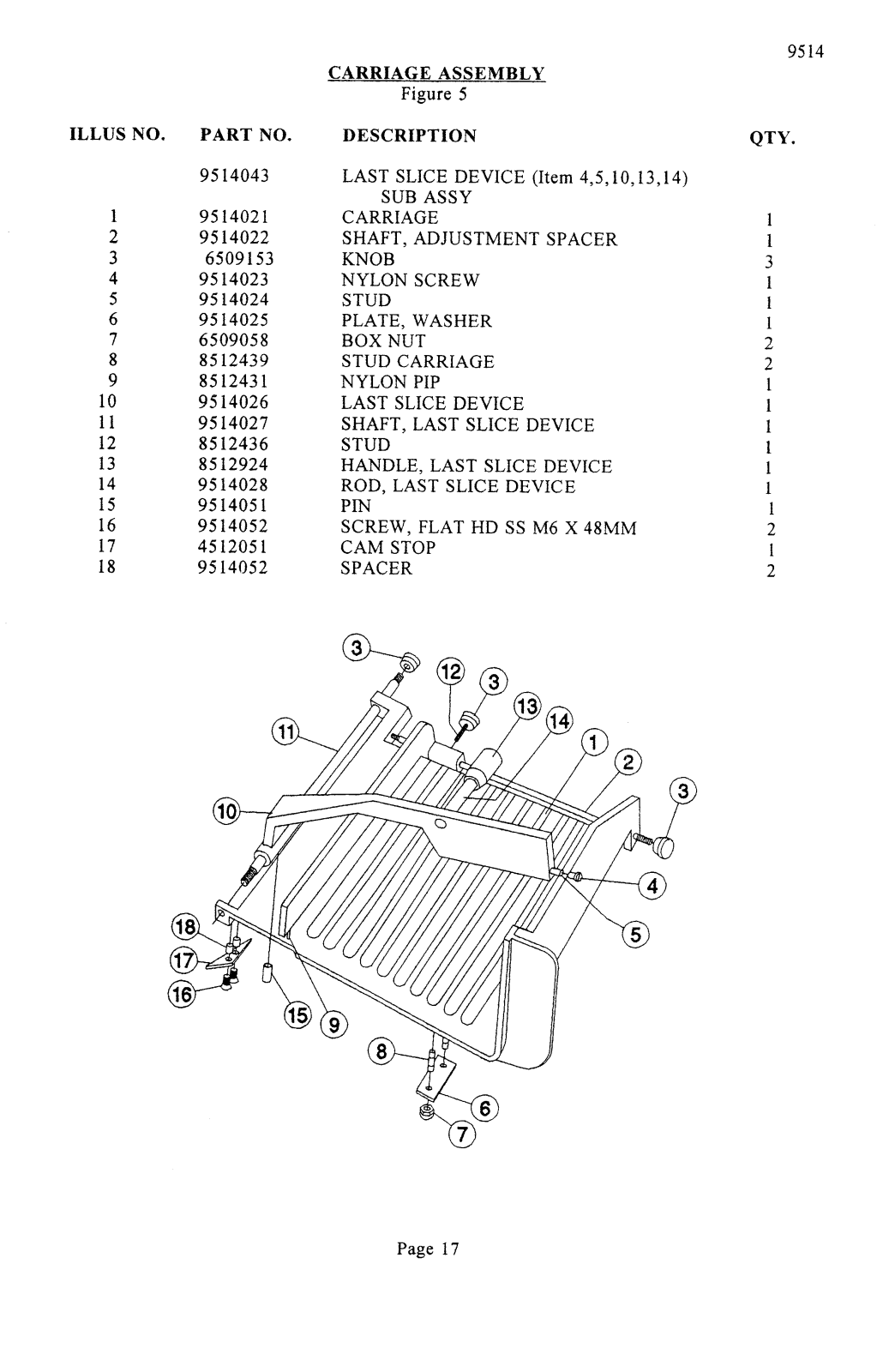 9514

CARRIAGE ASSEMBLY
Figure 5

| ILLUS NO. | PART NO. | DESCRIPTION | QTY. |
|---|---|---|---|
| | 9514043 | LAST SLICE DEVICE (Item 4,5,10,13,14) SUB ASSY | |
| 1 | 9514021 | CARRIAGE | 1 |
| 2 | 9514022 | SHAFT, ADJUSTMENT SPACER | 1 |
| 3 | 6509153 | KNOB | 3 |
| 4 | 9514023 | NYLON SCREW | 1 |
| 5 | 9514024 | STUD | 1 |
| 6 | 9514025 | PLATE, WASHER | 1 |
| 7 | 6509058 | BOX NUT | 2 |
| 8 | 8512439 | STUD CARRIAGE | 2 |
| 9 | 8512431 | NYLON PIP | 1 |
| 10 | 9514026 | LAST SLICE DEVICE | 1 |
| 11 | 9514027 | SHAFT, LAST SLICE DEVICE | 1 |
| 12 | 8512436 | STUD | 1 |
| 13 | 8512924 | HANDLE, LAST SLICE DEVICE | 1 |
| 14 | 9514028 | ROD, LAST SLICE DEVICE | 1 |
| 15 | 9514051 | PIN | 1 |
| 16 | 9514052 | SCREW, FLAT HD SS M6 X 48MM | 2 |
| 17 | 4512051 | CAM STOP | 1 |
| 18 | 9514052 | SPACER | 2 |

3 12 3 13 14 11 1 2 3 10 4 5 18 17 16 15 9 8 6 7

Page 17